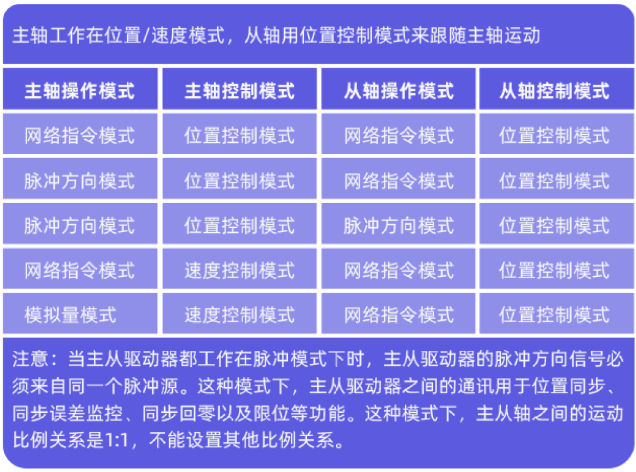 主轴工作在位置/速度模式，从轴用位置控制模式来跟随主轴运动

| 主轴操作模式 | 主轴控制模式 | 从轴操作模式 | 从轴控制模式 |
|---|---|---|---|
| 网络指令模式 | 位置控制模式 | 网络指令模式 | 位置控制模式 |
| 脉冲方向模式 | 位置控制模式 | 网络指令模式 | 位置控制模式 |
| 脉冲方向模式 | 位置控制模式 | 脉冲方向模式 | 位置控制模式 |
| 网络指令模式 | 速度控制模式 | 网络指令模式 | 位置控制模式 |
| 模拟量模式 | 速度控制模式 | 网络指令模式 | 位置控制模式 |

注意：当主从驱动器都工作在脉冲模式下时，主从驱动器的脉冲方向信号必须来自同一个脉冲源。这种模式下，主从驱动器之间的通讯用于位置同步、同步误差监控、同步回零以及限位等功能。这种模式下，主从轴之间的运动比例关系是1:1，不能设置其他比例关系。